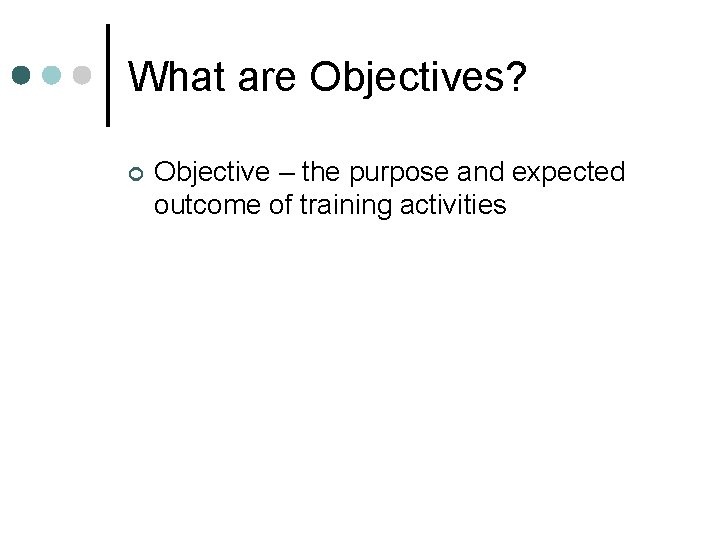 What are Objectives?

Objective – the purpose and expected outcome of training activities